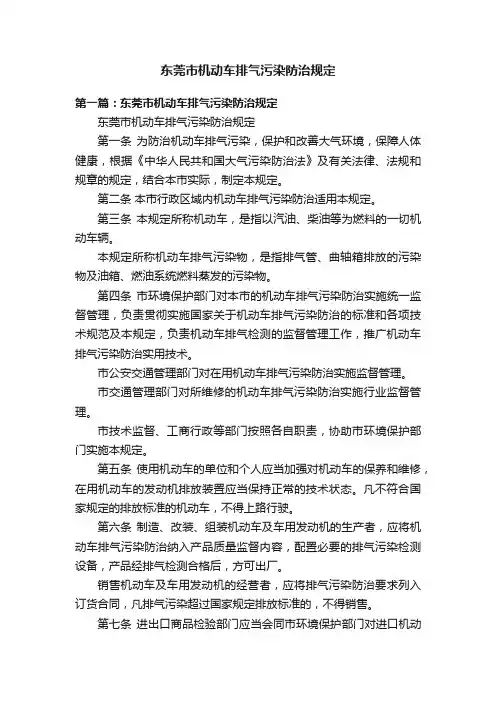 东莞市机动车排气污染防治规定

第一篇：东莞市机动车排气污染防治规定

东莞市机动车排气污染防治规定

第一条 为防治机动车排气污染，保护和改善大气环境，保障人体健康，根据《中华人民共和国大气污染防治法》及有关法律、法规和规章的规定，结合本市实际，制定本规定。

第二条 本市行政区域内机动车排气污染防治适用本规定。

第三条 本规定所称机动车，是指以汽油、柴油等为燃料的一切机动车辆。

本规定所称机动车排气污染物，是指排气管、曲轴箱排放的污染物及油箱、燃油系统燃料蒸发的污染物。

第四条 市环境保护部门对本市的机动车排气污染防治实施统一监督管理，负责贯彻实施国家关于机动车排气污染防治的标准和各项技术规范及本规定，负责机动车排气检测的监督管理工作，推广机动车排气污染防治实用技术。

市公安交通管理部门对在用机动车排气污染防治实施监督管理。

市交通管理部门对所维修的机动车排气污染防治实施行业监督管理。

市技术监督、工商行政等部门按照各自职责，协助市环境保护部门实施本规定。

第五条 使用机动车的单位和个人应当加强对机动车的保养和维修，在用机动车的发动机排放装置应当保持正常的技术状态。凡不符合国家规定的排放标准的机动车，不得上路行驶。

第六条 制造、改装、组装机动车及车用发动机的生产者，应将机动车排气污染防治纳入产品质量监督内容，配置必要的排气污染检测设备，产品经排气检测合格后，方可出厂。

销售机动车及车用发动机的经营者，应将排气污染防治要求列入订货合同，凡排气污染超过国家规定排放标准的，不得销售。

第七条 进出口商品检验部门应当会同市环境保护部门对进口机动